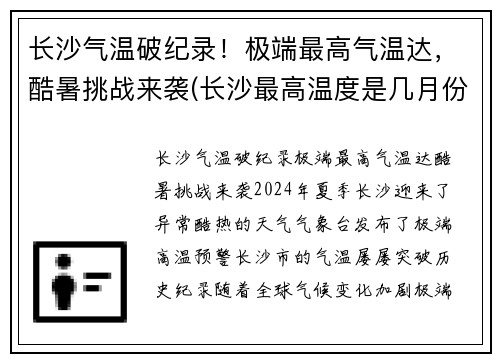 长沙气温破纪录！极端最高气温达，酷暑挑战来袭(长沙最高温度是几月份

长沙气温破纪录极端最高气温达酷暑挑战来袭2024年夏季长沙迎来了异常酷热的天气气象台发布了极端高温预警长沙市的气温屡屡突破历史纪录随着全球气候变化加剧极端